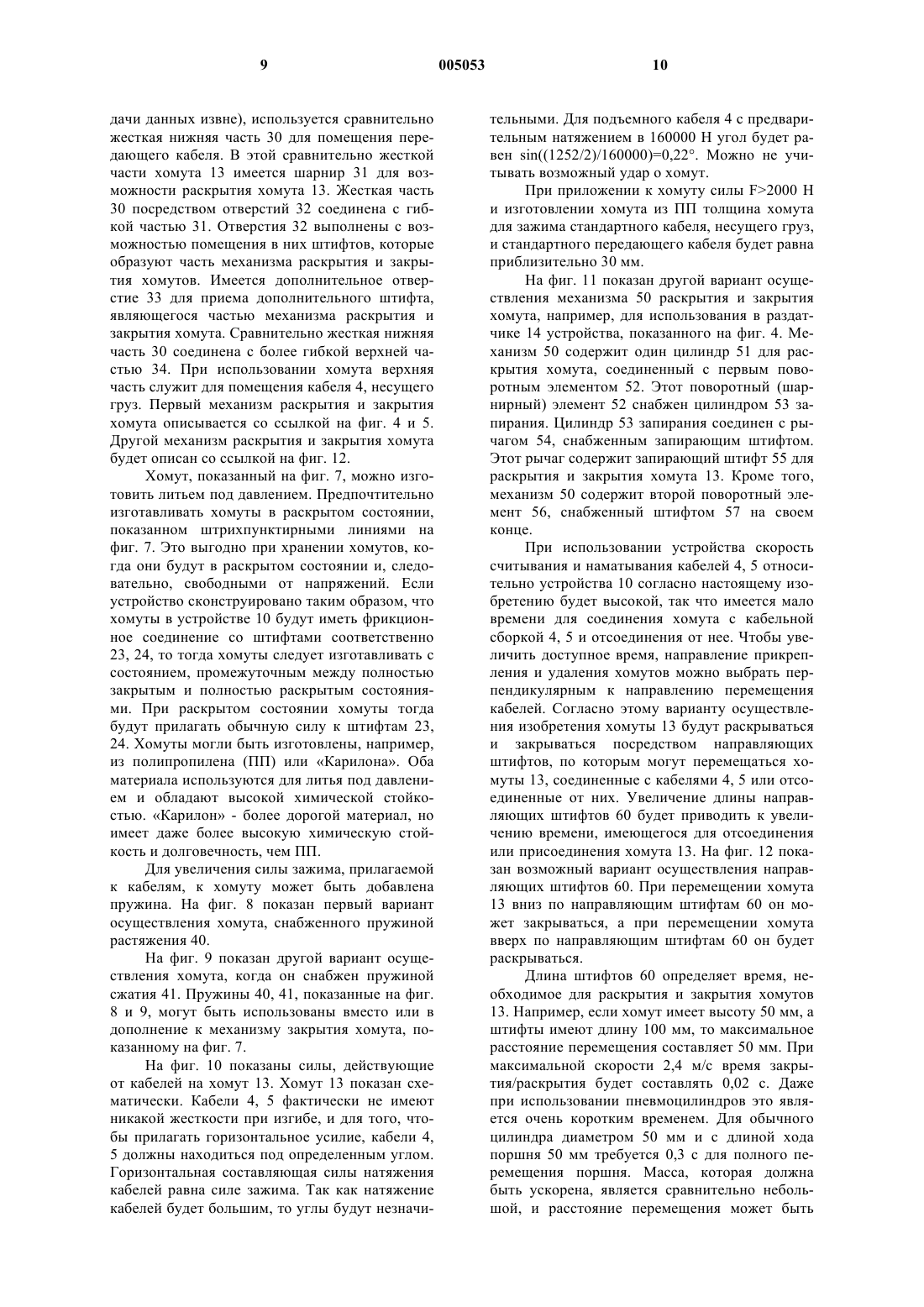 9 005053 10

дачи данных извне), используется сравнительно жесткая нижняя часть 30 для помещения передающего кабеля. В этой сравнительно жесткой части хомута 13 имеется шарнир 31 для возможности раскрытия хомута 13. Жесткая часть 30 посредством отверстий 32 соединена с гибкой частью 31. Отверстия 32 выполнены с возможностью помещения в них штифтов, которые образуют часть механизма раскрытия и закрытия хомутов. Имеется дополнительное отверстие 33 для приема дополнительного штифта, являющегося частью механизма раскрытия и закрытия хомута. Сравнительно жесткая нижняя часть 30 соединена с более гибкой верхней частью 34. При использовании хомута верхняя часть служит для помещения кабеля 4, несущего груз. Первый механизм раскрытия и закрытия хомута описывается со ссылкой на фиг. 4 и 5. Другой механизм раскрытия и закрытия хомута будет описан со ссылкой на фиг. 12.

Хомут, показанный на фиг. 7, можно изготовить литьем под давлением. Предпочтительно изготавливать хомуты в раскрытом состоянии, показанном штрихпунктирными линиями на фиг. 7. Это выгодно при хранении хомутов, когда они будут в раскрытом состоянии и, следовательно, свободными от напряжений. Если устройство сконструировано таким образом, что хомуты в устройстве 10 будут иметь фрикционное соединение со штифтами соответственно 23, 24, то тогда хомуты следует изготавливать с состоянием, промежуточным между полностью закрытым и полностью раскрытым состояниями. При раскрытом состоянии хомуты тогда будут прилагать обычную силу к штифтам 23, 24. Хомуты могли быть изготовлены, например, из полипропилена (ПП) или «Карилона». Оба материала используются для литья под давлением и обладают высокой химической стойкостью. «Карилон» - более дорогой материал, но имеет даже более высокую химическую стойкость и долговечность, чем ПП.

Для увеличения силы зажима, прилагаемой к кабелям, к хомуту может быть добавлена пружина. На фиг. 8 показан первый вариант осуществления хомута, снабженного пружиной растяжения 40.

На фиг. 9 показан другой вариант осуществления хомута, когда он снабжен пружиной сжатия 41. Пружины 40, 41, показанные на фиг. 8 и 9, могут быть использованы вместо или в дополнение к механизму закрытия хомута, показанному на фиг. 7.

На фиг. 10 показаны силы, действующие от кабелей на хомут 13. Хомут 13 показан схематически. Кабели 4, 5 фактически не имеют никакой жесткости при изгибе, и для того, чтобы прилагать горизонтальное усилие, кабели 4, 5 должны находиться под определенным углом. Горизонтальная составляющая силы натяжения кабелей равна силе зажима. Так как натяжение кабелей будет большим, то углы будут незначительными. Для подъемного кабеля 4 с предварительным натяжением в 160000 Н угол будет равен sin((1252/2)/160000)=0,22°. Можно не учитывать возможный удар о хомут.

При приложении к хомуту силы F>2000 Н и изготовлении хомута из ПП толщина хомута для зажима стандартного кабеля, несущего груз, и стандартного передающего кабеля будет равна приблизительно 30 мм.

На фиг. 11 показан другой вариант осуществления механизма 50 раскрытия и закрытия хомута, например, для использования в раздатчике 14 устройства, показанного на фиг. 4. Механизм 50 содержит один цилиндр 51 для раскрытия хомута, соединенный с первым поворотным элементом 52. Этот поворотный (шарнирный) элемент 52 снабжен цилиндром 53 запирания. Цилиндр 53 запирания соединен с рычагом 54, снабженным запирающим штифтом. Этот рычаг содержит запирающий штифт 55 для раскрытия и закрытия хомута 13. Кроме того, механизм 50 содержит второй поворотный элемент 56, снабженный штифтом 57 на своем конце.

При использовании устройства скорость считывания и наматывания кабелей 4, 5 относительно устройства 10 согласно настоящему изобретению будет высокой, так что имеется мало времени для соединения хомута с кабельной сборкой 4, 5 и отсоединения от нее. Чтобы увеличить доступное время, направление прикрепления и удаления хомутов можно выбрать перпендикулярным к направлению перемещения кабелей. Согласно этому варианту осуществления изобретения хомуты 13 будут раскрываться и закрываться посредством направляющих штифтов, по которым могут перемещаться хомуты 13, соединенные с кабелями 4, 5 или отсоединенные от них. Увеличение длины направляющих штифтов 60 будет приводить к увеличению времени, имеющегося для отсоединения или присоединения хомута 13. На фиг. 12 показан возможный вариант осуществления направляющих штифтов 60. При перемещении хомута 13 вниз по направляющим штифтам 60 он может закрываться, а при перемещении хомута вверх по направляющим штифтам 60 он будет раскрываться.

Длина штифтов 60 определяет время, необходимое для раскрытия и закрытия хомутов 13. Например, если хомут имеет высоту 50 мм, а штифты имеют длину 100 мм, то максимальное расстояние перемещения составляет 50 мм. При максимальной скорости 2,4 м/с время закрытия/раскрытия будет составлять 0,02 с. Даже при использовании пневмоцилиндров это является очень коротким временем. Для обычного цилиндра диаметром 50 мм и с длиной хода поршня 50 мм требуется 0,3 с для полного перемещения поршня. Масса, которая должна быть ускорена, является сравнительно небольшой, и расстояние перемещения может быть